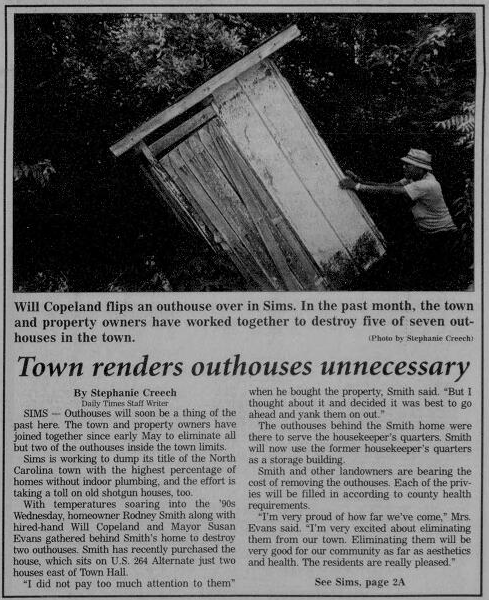 Will Copeland flips an outhouse over in Sims. In the past month, the town and property owners have worked together to destroy five of seven outhouses in the town.

(Photo by Stephanie Creech)

Town renders outhouses unnecessary

By Stephanie Creech
Daily Times Staff Writer

SIMS — Outhouses will soon be a thing of the past here. The town and property owners have joined together since early May to eliminate all but two of the outhouses inside the town limits.

Sims is working to dump its title of the North Carolina town with the highest percentage of homes without indoor plumbing, and the effort is taking a toll on old shotgun houses, too.

With temperatures soaring into the '90s Wednesday, homeowner Rodney Smith along with hired-hand Will Copeland and Mayor Susan Evans gathered behind Smith's home to destroy two outhouses. Smith has recently purchased the house, which sits on U.S. 264 Alternate just two houses east of Town Hall.

"I did not pay too much attention to them" when he bought the property, Smith said. "But I thought about it and decided it was best to go ahead and yank them on out."

The outhouses behind the Smith home were there to serve the housekeeper's quarters. Smith will now use the former housekeeper's quarters as a storage building.

Smith and other landowners are bearing the cost of removing the outhouses. Each of the privies will be filled in according to county health requirements.

"I'm very proud of how far we've come," Mrs. Evans said. "I'm very excited about eliminating them from our town. Eliminating them will be very good for our community as far as aesthetics and health. The residents are really pleased."

See Sims, page 2A